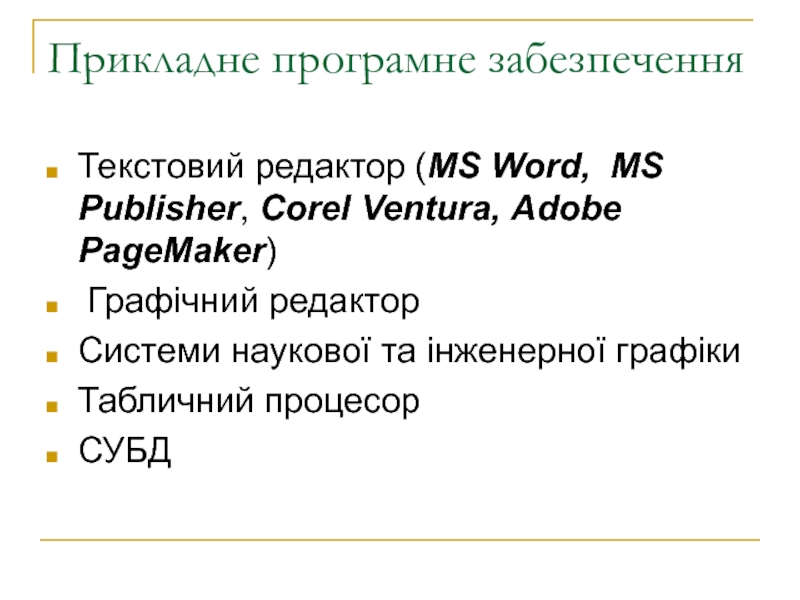 Прикладне програмне забезпечення

• Текстовий редактор (MS Word, MS Publisher, Corel Ventura, Adobe PageMaker)
• Графічний редактор
• Системи наукової та інженерної графіки
• Табличний процесор
• СУБД